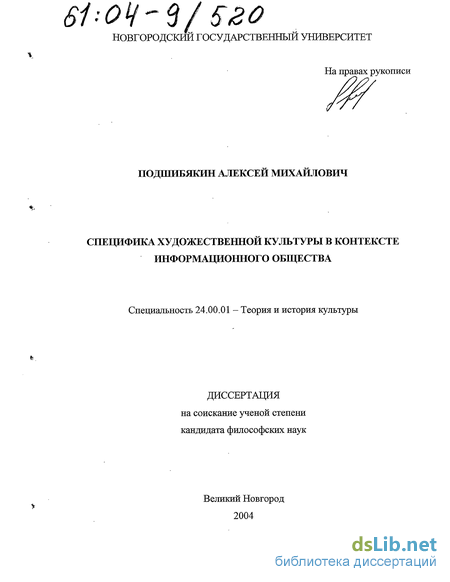 61:04-9/520

НОВГОРОДСКИЙ ГОСУДАРСТВЕННЫЙ УНИВЕРСИТЕТ

На правах рукописи

ПОДШИБЯКИН АЛЕКСЕЙ МИХАЙЛОВИЧ

СПЕЦИФИКА ХУДОЖЕСТВЕННОЙ КУЛЬТУРЫ В КОНТЕКСТЕ ИНФОРМАЦИОННОГО ОБЩЕСТВА

Специальность 24.00.01 – Теория и история культуры

ДИССЕРТАЦИЯ
на соискание ученой степени
кандидата философских наук

Великий Новгород
2004

dsLib.net
библиотека диссертаций